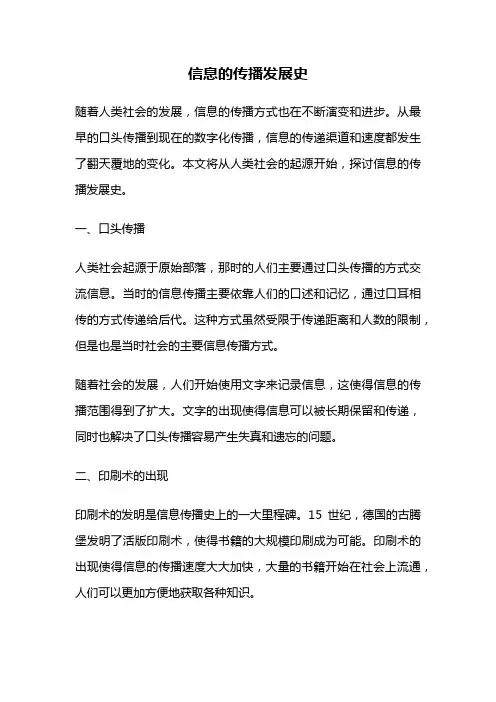 信息的传播发展史

随着人类社会的发展，信息的传播方式也在不断演变和进步。从最早的口头传播到现在的数字化传播，信息的传递渠道和速度都发生了翻天覆地的变化。本文将从人类社会的起源开始，探讨信息的传播发展史。

一、口头传播

人类社会起源于原始部落，那时的人们主要通过口头传播的方式交流信息。当时的信息传播主要依靠人们的口述和记忆，通过口耳相传的方式传递给后代。这种方式虽然受限于传递距离和人数的限制，但是也是当时社会的主要信息传播方式。

随着社会的发展，人们开始使用文字来记录信息，这使得信息的传播范围得到了扩大。文字的出现使得信息可以被长期保留和传递，同时也解决了口头传播容易产生失真和遗忘的问题。

二、印刷术的出现

印刷术的发明是信息传播史上的一大里程碑。15 世纪，德国的古腾堡发明了活版印刷术，使得书籍的大规模印刷成为可能。印刷术的出现使得信息的传播速度大大加快，大量的书籍开始在社会上流通，人们可以更加方便地获取各种知识。